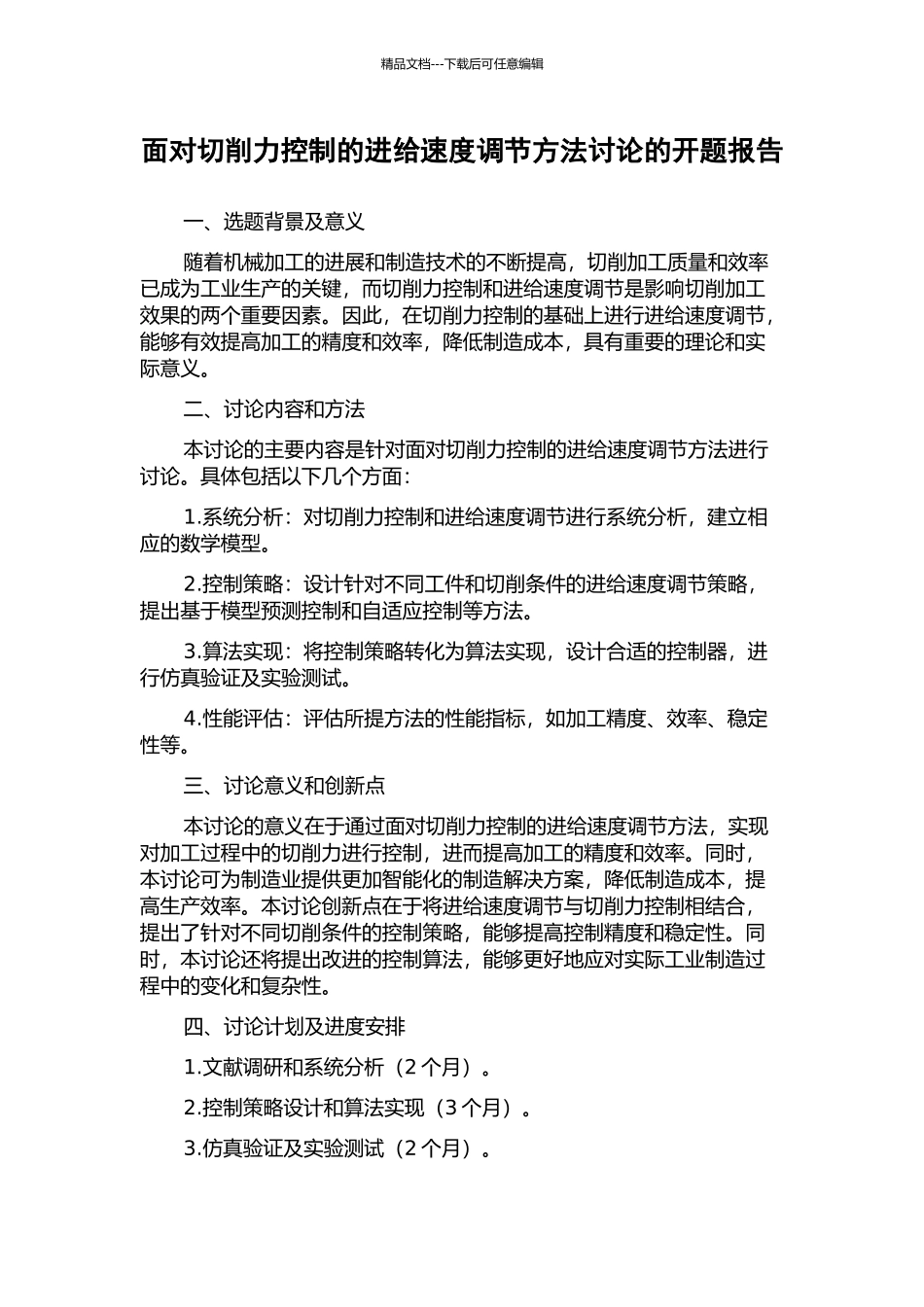 精品文档---下载后可任意编辑

面对切削力控制的进给速度调节方法讨论的开题报告

一、选题背景及意义

随着机械加工的进展和制造技术的不断提高，切削加工质量和效率已成为工业生产的关键，而切削力控制和进给速度调节是影响切削加工效果的两个重要因素。因此，在切削力控制的基础上进行进给速度调节，能够有效提高加工的精度和效率，降低制造成本，具有重要的理论和实际意义。

二、讨论内容和方法

本讨论的主要内容是针对面对切削力控制的进给速度调节方法进行讨论。具体包括以下几个方面：

1.系统分析：对切削力控制和进给速度调节进行系统分析，建立相应的数学模型。

2.控制策略：设计针对不同工件和切削条件的进给速度调节策略，提出基于模型预测控制和自适应控制等方法。

3.算法实现：将控制策略转化为算法实现，设计合适的控制器，进行仿真验证及实验测试。

4.性能评估：评估所提方法的性能指标，如加工精度、效率、稳定性等。

三、讨论意义和创新点

本讨论的意义在于通过面对切削力控制的进给速度调节方法，实现对加工过程中的切削力进行控制，进而提高加工的精度和效率。同时，本讨论可为制造业提供更加智能化的制造解决方案，降低制造成本，提高生产效率。本讨论创新点在于将进给速度调节与切削力控制相结合，提出了针对不同切削条件的控制策略，能够提高控制精度和稳定性。同时，本讨论还将提出改进的控制算法，能够更好地应对实际工业制造过程中的变化和复杂性。

四、讨论计划及进度安排

1.文献调研和系统分析（2 个月）。

2.控制策略设计和算法实现（3 个月）。

3.仿真验证及实验测试（2 个月）。